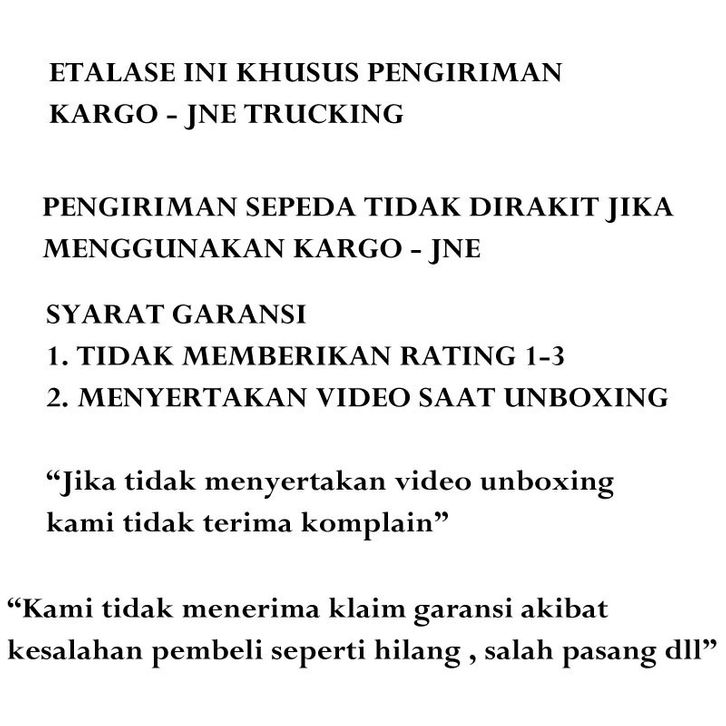 ETALASE INI KHUSUS PENGIRIMAN KARGO - JNE TRUCKING

PENGIRIMAN SEPEDA TIDAK DIRAKIT JIKA MENGGUNAKAN KARGO - JNE

SYARAT GARANSI
1. TIDAK MEMBERIKAN RATING 1-3
2. MENYERTAKAN VIDEO SAAT UNBOXING

“Jika tidak menyertakan video unboxing kami tidak terima komplain”

“Kami tidak menerima klaim garansi akibat kesalahan pembeli seperti hilang , salah pasang dll”